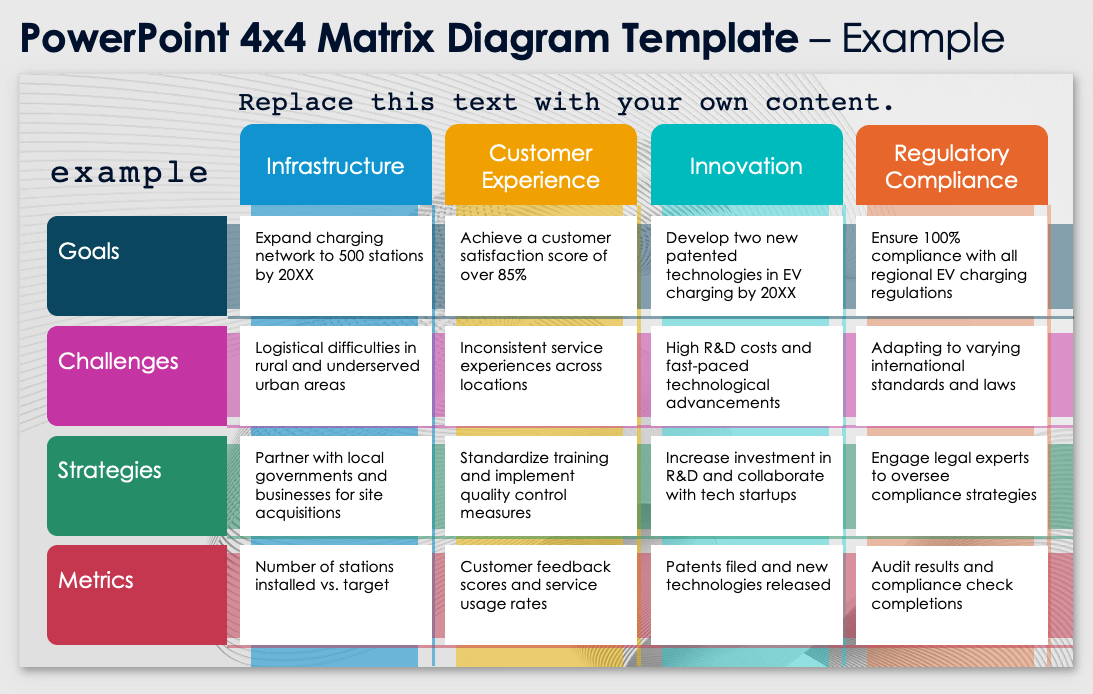 PowerPoint 4x4 Matrix Diagram Template – Example

Replace this text with your own content.

| example | Infrastructure | Customer Experience | Innovation | Regulatory Compliance |
|---|---|---|---|---|
| Goals | Expand charging network to 500 stations by 20XX | Achieve a customer satisfaction score of over 85% | Develop two new patented technologies in EV charging by 20XX | Ensure 100% compliance with all regional EV charging regulations |
| Challenges | Logistical difficulties in rural and underserved urban areas | Inconsistent service experiences across locations | High R&D costs and fast-paced technological advancements | Adapting to varying international standards and laws |
| Strategies | Partner with local governments and businesses for site acquisitions | Standardize training and implement quality control measures | Increase investment in R&D and collaborate with tech startups | Engage legal experts to oversee compliance strategies |
| Metrics | Number of stations installed vs. target | Customer feedback scores and service usage rates | Patents filed and new technologies released | Audit results and compliance check completions |